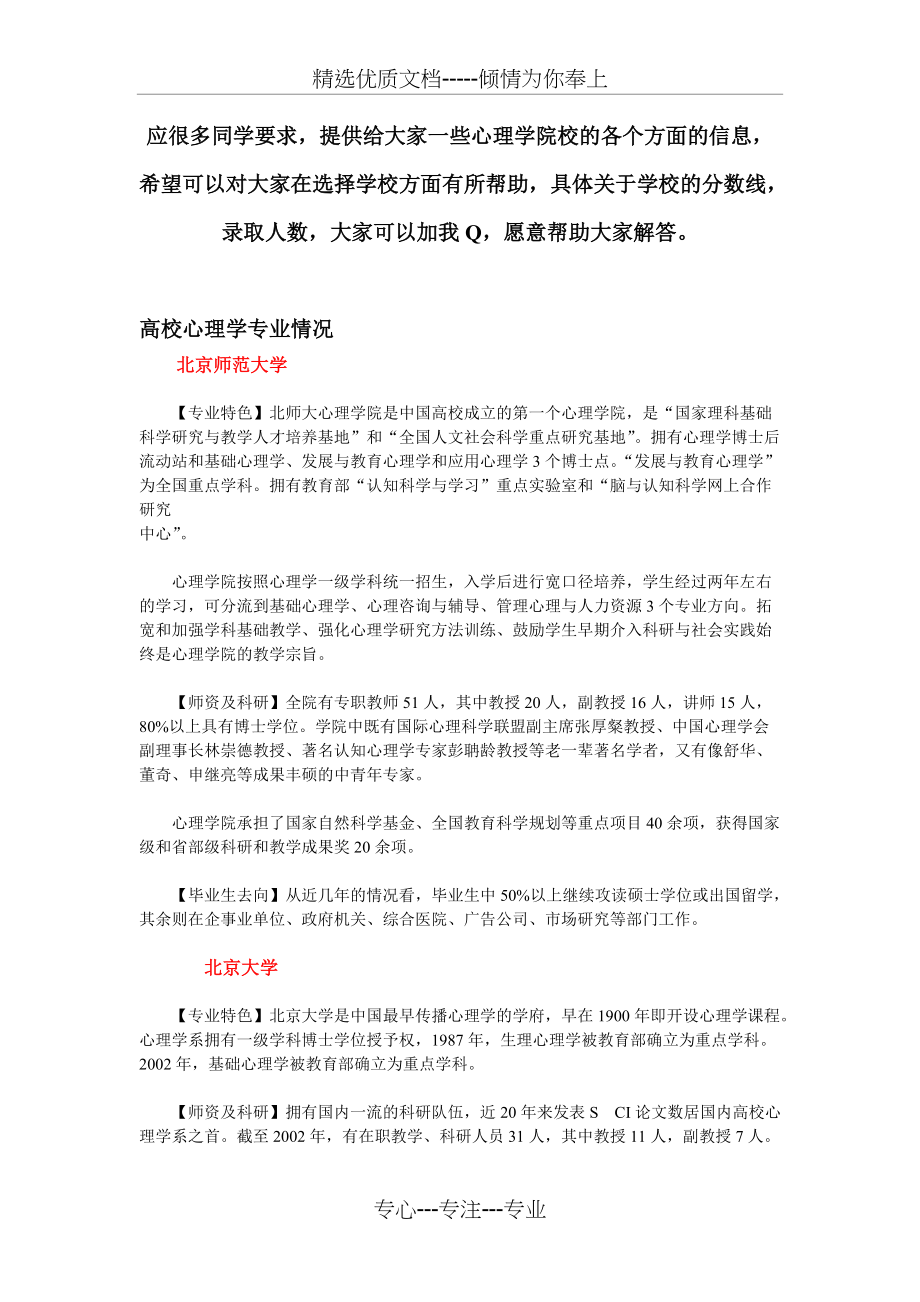 精选优质文档-----倾情为你奉上

应很多同学要求，提供给大家一些心理学院校的各个方面的信息，希望可以对大家在选择学校方面有所帮助，具体关于学校的分数线，录取人数，大家可以加我 Q，愿意帮助大家解答。

高校心理学专业情况

北京师范大学

【专业特色】北师大心理学院是中国高校成立的第一个心理学院，是“国家理科基础科学研究与教学人才培养基地”和“全国人文社会科学重点研究基地”。拥有心理学博士后流动站和基础心理学、发展与教育心理学和应用心理学 3 个博士点。“发展与教育心理学”为全国重点学科。拥有教育部“认知科学与学习”重点实验室和“脑与认知科学网上合作研究中心”。

心理学院按照心理学一级学科统一招生，入学后进行宽口径培养，学生经过两年左右的学习，可分流到基础心理学、心理咨询与辅导、管理心理与人力资源 3 个专业方向。拓宽和加强学科基础教学、强化心理学研究方法训练、鼓励学生早期介入科研与社会实践始终是心理学院的教学宗旨。

【师资及科研】全院有专职教师 51 人，其中教授 20 人，副教授 16 人，讲师 15 人，80%以上具有博士学位。学院中既有国际心理科学联盟副主席张厚粲教授、中国心理学会副理事长林崇德教授、著名认知心理学专家彭聃龄教授等老一辈著名学者，又有像舒华、董奇、申继亮等成果丰硕的中青年专家。

心理学院承担了国家自然科学基金、全国教育科学规划等重点项目 40 余项，获得国家级和省部级科研和教学成果奖 20 余项。

【毕业生去向】从近几年的情况看，毕业生中 50%以上继续攻读硕士学位或出国留学，其余则在企事业单位、政府机关、综合医院、广告公司、市场研究等部门工作。

北京大学

【专业特色】北京大学是中国最早传播心理学的学府，早在 1900 年即开设心理学课程。心理学系拥有一级学科博士学位授予权，1987 年，生理心理学被教育部确立为重点学科。2002 年，基础心理学被教育部确立为重点学科。

【师资及科研】拥有国内一流的科研队伍，近 20 年来发表 S CI 论文数居国内高校心理学系之首。截至 2002 年，有在职教学、科研人员 31 人，其中教授 11 人，副教授 7 人。

专心---专注---专业